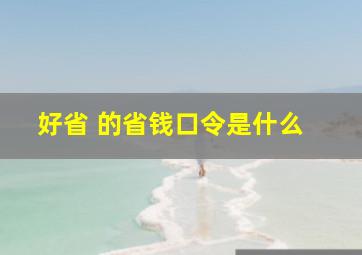 好省 的省钱口令是什么